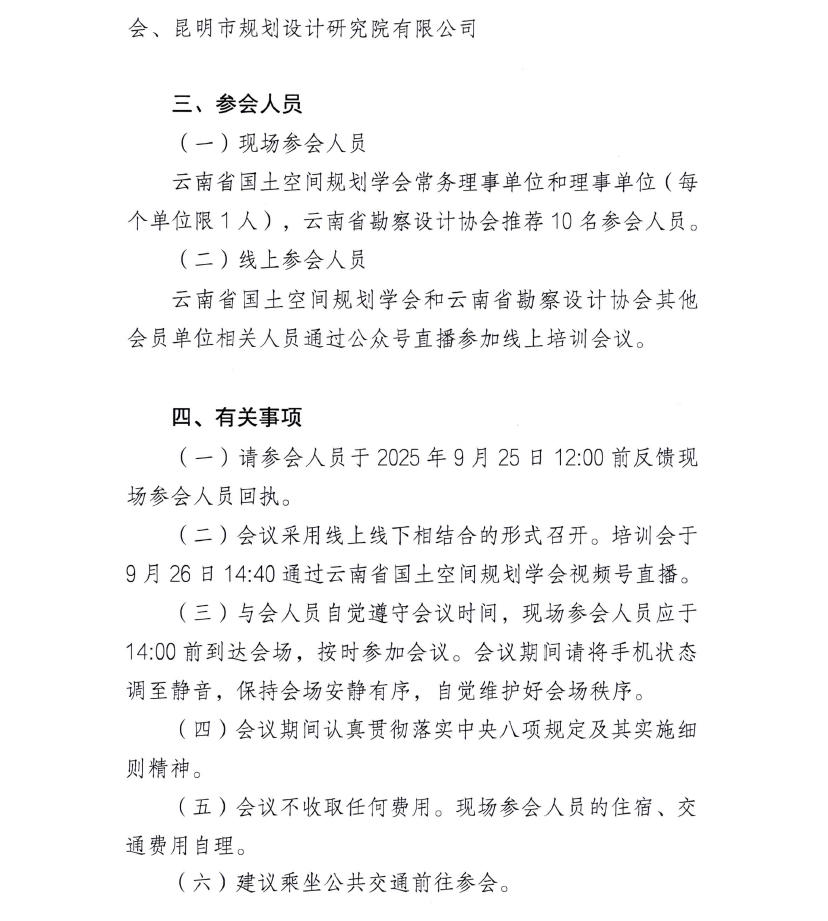 会、昆明市规划设计研究院有限公司

三、参会人员

（一）现场参会人员

云南省国土空间规划学会常务理事单位和理事单位（每个单位限1人），云南省勘察设计协会推荐10名参会人员。

（二）线上参会人员

云南省国土空间规划学会和云南省勘察设计协会其他会员单位相关人员通过公众号直播参加线上培训会议。

四、有关事项

（一）请参会人员于2025年9月25日12:00前反馈现场参会人员回执。

（二）会议采用线上线下相结合的形式召开。培训会于9月26日14:40通过云南省国土空间规划学会视频号直播。

（三）与会人员自觉遵守会议时间，现场参会人员应于14:00前到达会场，按时参加会议。会议期间请将手机状态调至静音，保持会场安静有序，自觉维护好会场秩序。

（四）会议期间认真贯彻落实中央八项规定及其实施细则精神。

（五）会议不收取任何费用。现场参会人员的住宿、交通费用自理。

（六）建议乘坐公共交通前往参会。